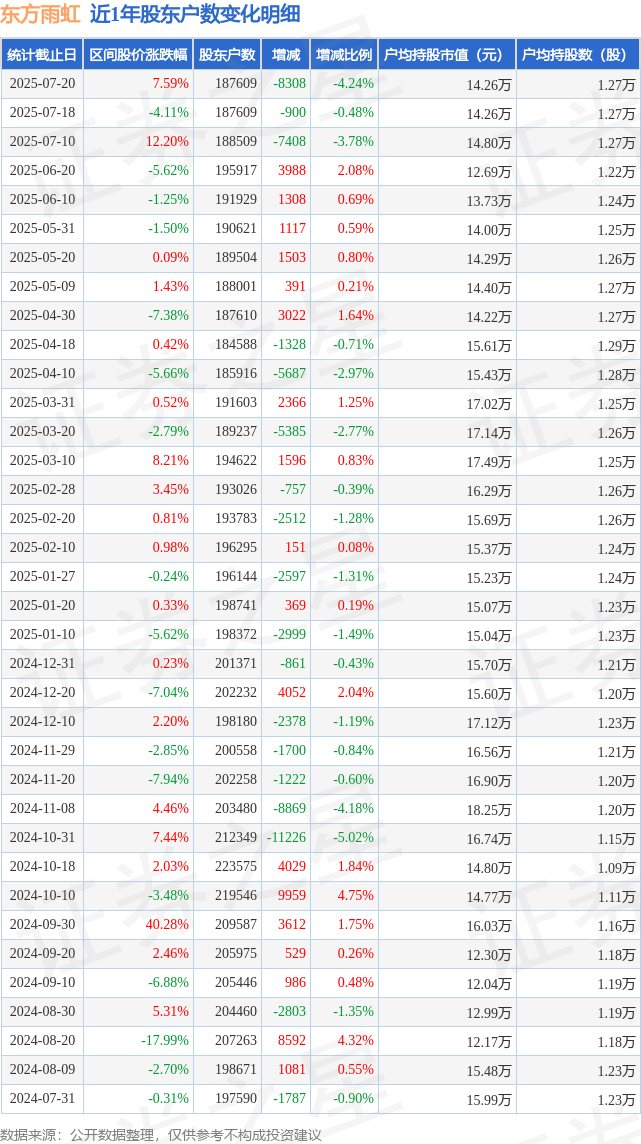 东方雨虹 近1年股东户数变化明细

| 统计截止日 | 区间股价涨跌幅 | 股东户数 | 增减 | 增减比例 | 户均持股市值（元） | 户均持股数（股） |
|---|---|---|---|---|---|---|
| 2025-07-20 | 7.59% | 187609 | -8308 | -4.24% | 14.26万 | 1.27万 |
| 2025-07-18 | -4.11% | 187609 | -900 | -0.48% | 14.26万 | 1.27万 |
| 2025-07-10 | 12.20% | 188509 | -7408 | -3.78% | 14.80万 | 1.27万 |
| 2025-06-20 | -5.62% | 195917 | 3988 | 2.08% | 12.69万 | 1.22万 |
| 2025-06-10 | -1.25% | 191929 | 1308 | 0.69% | 13.73万 | 1.24万 |
| 2025-05-31 | -1.50% | 190621 | 1117 | 0.59% | 14.00万 | 1.25万 |
| 2025-05-20 | 0.09% | 189504 | 1503 | 0.80% | 14.29万 | 1.26万 |
| 2025-05-09 | 1.43% | 188001 | 391 | 0.21% | 14.40万 | 1.27万 |
| 2025-04-30 | -7.38% | 187610 | 3022 | 1.64% | 14.22万 | 1.27万 |
| 2025-04-18 | 0.42% | 184588 | -1328 | -0.71% | 15.61万 | 1.29万 |
| 2025-04-10 | -5.66% | 185916 | -5687 | -2.97% | 15.43万 | 1.28万 |
| 2025-03-31 | 0.52% | 191603 | 2366 | 1.25% | 17.02万 | 1.25万 |
| 2025-03-20 | -2.79% | 189237 | -5385 | -2.77% | 17.14万 | 1.26万 |
| 2025-03-10 | 8.21% | 194622 | 1596 | 0.83% | 17.49万 | 1.25万 |
| 2025-02-28 | 3.45% | 193026 | -757 | -0.39% | 16.29万 | 1.26万 |
| 2025-02-20 | 0.81% | 193783 | -2512 | -1.28% | 15.69万 | 1.26万 |
| 2025-02-10 | 0.98% | 196295 | 151 | 0.08% | 15.37万 | 1.24万 |
| 2025-01-27 | -0.24% | 196144 | -2597 | -1.31% | 15.23万 | 1.24万 |
| 2025-01-20 | 0.33% | 198741 | 369 | 0.19% | 15.07万 | 1.23万 |
| 2025-01-10 | -5.62% | 198372 | -2999 | -1.49% | 15.04万 | 1.23万 |
| 2024-12-31 | 0.23% | 201371 | -861 | -0.43% | 15.70万 | 1.21万 |
| 2024-12-20 | -7.04% | 202232 | 4052 | 2.04% | 15.60万 | 1.20万 |
| 2024-12-10 | 2.20% | 198180 | -2378 | -1.19% | 17.12万 | 1.23万 |
| 2024-11-29 | -2.85% | 200558 | -1700 | -0.84% | 16.56万 | 1.21万 |
| 2024-11-20 | -7.94% | 202258 | -1222 | -0.60% | 16.90万 | 1.20万 |
| 2024-11-08 | 4.46% | 203480 | -8869 | -4.18% | 18.25万 | 1.20万 |
| 2024-10-31 | 7.44% | 212349 | -11226 | -5.02% | 16.74万 | 1.15万 |
| 2024-10-18 | 2.03% | 223575 | 4029 | 1.84% | 14.80万 | 1.09万 |
| 2024-10-10 | -3.48% | 219546 | 9959 | 4.75% | 14.77万 | 1.11万 |
| 2024-09-30 | 40.28% | 209587 | 3612 | 1.75% | 16.03万 | 1.16万 |
| 2024-09-20 | 2.46% | 205975 | 529 | 0.26% | 12.30万 | 1.18万 |
| 2024-09-10 | -6.88% | 205446 | 986 | 0.48% | 12.04万 | 1.19万 |
| 2024-08-30 | 5.31% | 204460 | -2803 | -1.35% | 12.99万 | 1.19万 |
| 2024-08-20 | -17.99% | 207263 | 8592 | 4.32% | 12.17万 | 1.18万 |
| 2024-08-09 | -2.70% | 198671 | 1081 | 0.55% | 15.48万 | 1.23万 |
| 2024-07-31 | -0.31% | 197590 | -1787 | -0.90% | 15.99万 | 1.23万 |

数据来源：公开数据整理，仅供参考不构成投资建议